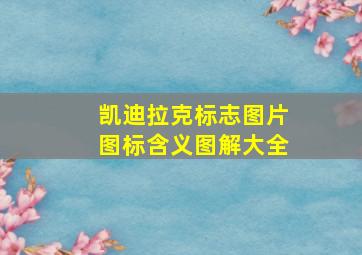 凯迪拉克标志图片
图标含义图解大全